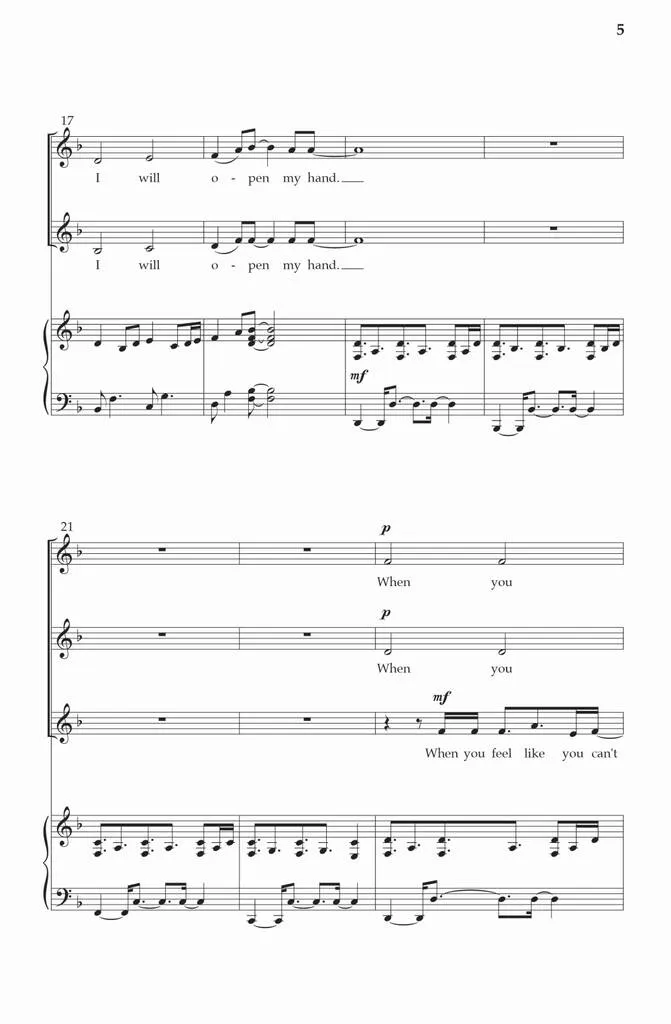 5

17

I will o - pen my hand.

I will o - pen my hand.

mf

21

p

When you

p

When you

mf

When you feel like you can't